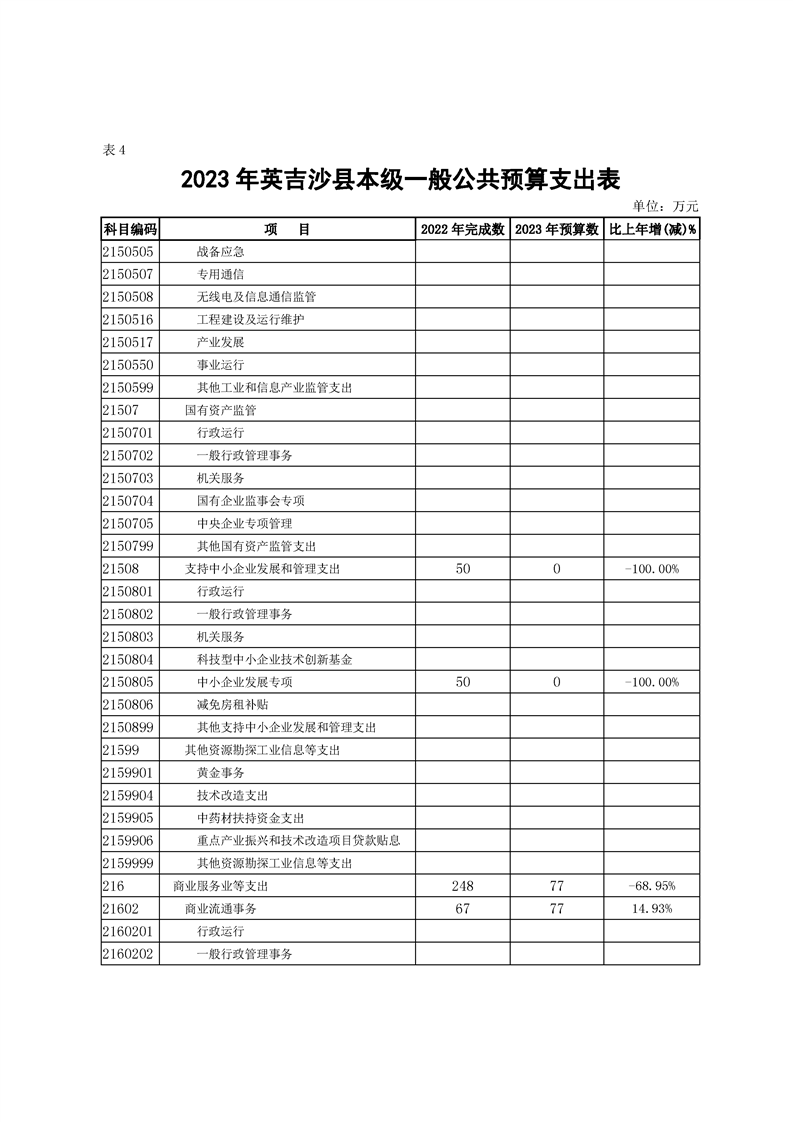 表 4

2023 年英吉沙县本级一般公共预算支出表

单位：万元

| 科目编码 | 项　目 | 2022 年完成数 | 2023 年预算数 | 比上年增(减)% |
|---|---|---|---|---|
| 2150505 | 战备应急 | | | |
| 2150507 | 专用通信 | | | |
| 2150508 | 无线电及信息通信监管 | | | |
| 2150516 | 工程建设及运行维护 | | | |
| 2150517 | 产业发展 | | | |
| 2150550 | 事业运行 | | | |
| 2150599 | 其他工业和信息产业监管支出 | | | |
| 21507 | 国有资产监管 | | | |
| 2150701 | 行政运行 | | | |
| 2150702 | 一般行政管理事务 | | | |
| 2150703 | 机关服务 | | | |
| 2150704 | 国有企业监事会专项 | | | |
| 2150705 | 中央企业专项管理 | | | |
| 2150799 | 其他国有资产监管支出 | | | |
| 21508 | 支持中小企业发展和管理支出 | 50 | 0 | -100.00% |
| 2150801 | 行政运行 | | | |
| 2150802 | 一般行政管理事务 | | | |
| 2150803 | 机关服务 | | | |
| 2150804 | 科技型中小企业技术创新基金 | | | |
| 2150805 | 中小企业发展专项 | 50 | 0 | -100.00% |
| 2150806 | 减免房租补贴 | | | |
| 2150899 | 其他支持中小企业发展和管理支出 | | | |
| 21599 | 其他资源勘探工业信息等支出 | | | |
| 2159901 | 黄金事务 | | | |
| 2159904 | 技术改造支出 | | | |
| 2159905 | 中药材扶持资金支出 | | | |
| 2159906 | 重点产业振兴和技术改造项目贷款贴息 | | | |
| 2159999 | 其他资源勘探工业信息等支出 | | | |
| 216 | 商业服务业等支出 | 248 | 77 | -68.95% |
| 21602 | 商业流通事务 | 67 | 77 | 14.93% |
| 2160201 | 行政运行 | | | |
| 2160202 | 一般行政管理事务 | | | |